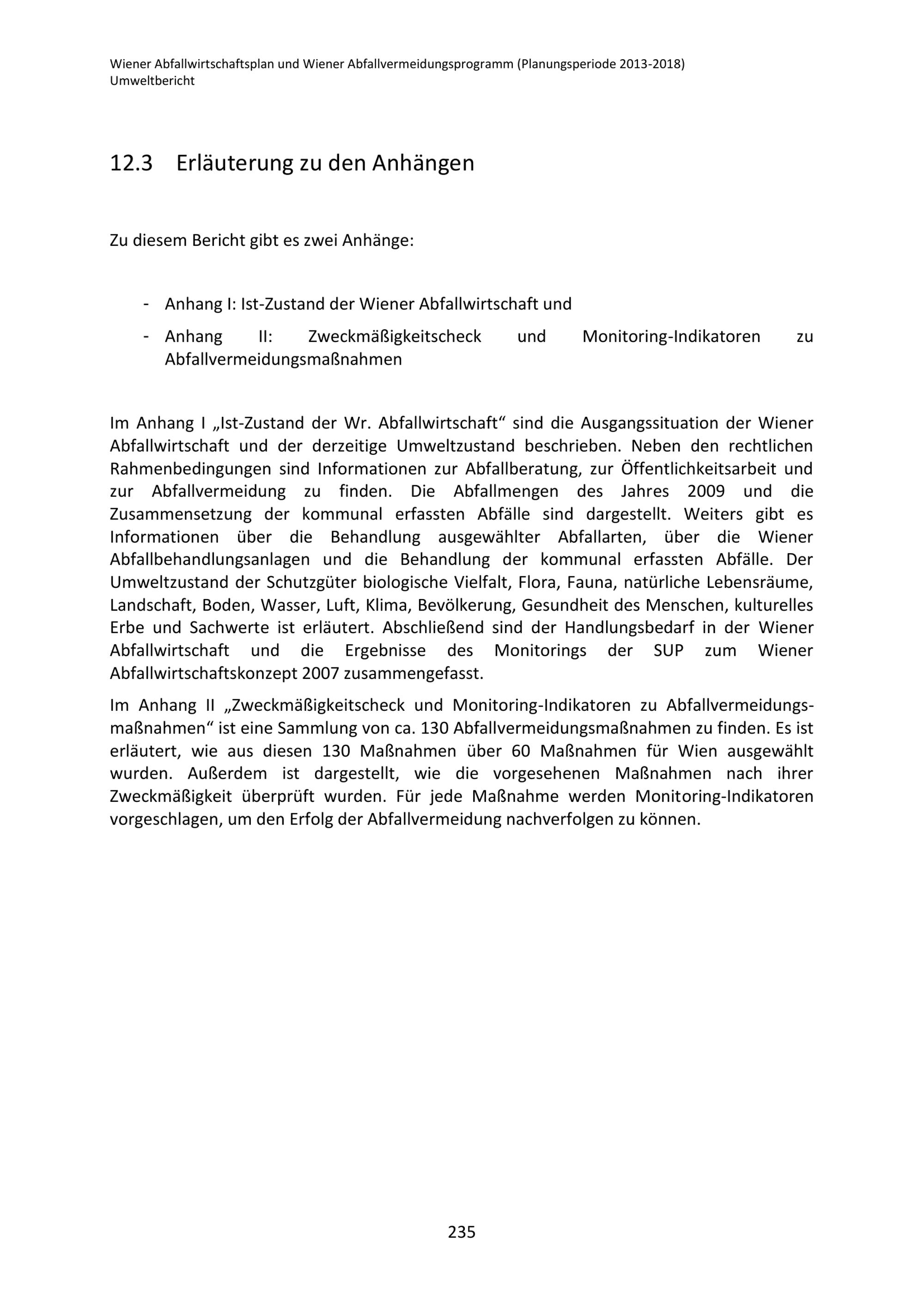 Wiener Abfallwirtschaftsplan und Wiener Abfallvermeidungsprogramm (Planungsperiode 2013-2018)
Umweltbericht

12.3 Erläuterung zu den Anhängen

Zu diesem Bericht gibt es zwei Anhänge:

- Anhang I: Ist-Zustand der Wiener Abfallwirtschaft und
- Anhang II: Zweckmäßigkeitscheck und Monitoring-Indikatoren zu Abfallvermeidungsmaßnahmen

Im Anhang I „Ist-Zustand der Wr. Abfallwirtschaft“ sind die Ausgangssituation der Wiener Abfallwirtschaft und der derzeitige Umweltzustand beschrieben. Neben den rechtlichen Rahmenbedingungen sind Informationen zur Abfallberatung, zur Öffentlichkeitsarbeit und zur Abfallvermeidung zu finden. Die Abfallmengen des Jahres 2009 und die Zusammensetzung der kommunal erfassten Abfälle sind dargestellt. Weiters gibt es Informationen über die Behandlung ausgewählter Abfallarten, über die Wiener Abfallbehandlungsanlagen und die Behandlung der kommunal erfassten Abfälle. Der Umweltzustand der Schutzgüter biologische Vielfalt, Flora, Fauna, natürliche Lebensräume, Landschaft, Boden, Wasser, Luft, Klima, Bevölkerung, Gesundheit des Menschen, kulturelles Erbe und Sachwerte ist erläutert. Abschließend sind der Handlungsbedarf in der Wiener Abfallwirtschaft und die Ergebnisse des Monitorings der SUP zum Wiener Abfallwirtschaftskonzept 2007 zusammengefasst.

Im Anhang II „Zweckmäßigkeitscheck und Monitoring-Indikatoren zu Abfallvermeidungsmaßnahmen“ ist eine Sammlung von ca. 130 Abfallvermeidungsmaßnahmen zu finden. Es ist erläutert, wie aus diesen 130 Maßnahmen über 60 Maßnahmen für Wien ausgewählt wurden. Außerdem ist dargestellt, wie die vorgesehenen Maßnahmen nach ihrer Zweckmäßigkeit überprüft wurden. Für jede Maßnahme werden Monitoring-Indikatoren vorgeschlagen, um den Erfolg der Abfallvermeidung nachverfolgen zu können.

235